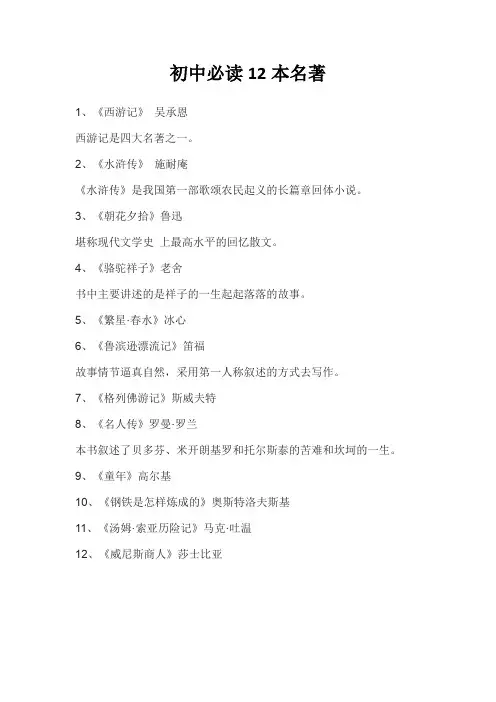 初中必读 12 本名著

1、《西游记》 吴承恩

西游记是四大名著之一。

2、《水浒传》 施耐庵

《水浒传》是我国第一部歌颂农民起义的长篇章回体小说。

3、《朝花夕拾》鲁迅

堪称现代文学史 上最高水平的回忆散文。

4、《骆驼祥子》老舍

书中主要讲述的是祥子的一生起起落落的故事。

5、《繁星·春水》冰心

6、《鲁滨逊漂流记》笛福

故事情节逼真自然，采用第一人称叙述的方式去写作。

7、《格列佛游记》斯威夫特

8、《名人传》罗曼·罗兰

本书叙述了贝多芬、米开朗基罗和托尔斯泰的苦难和坎坷的一生。

9、《童年》高尔基

10、《钢铁是怎样炼成的》奥斯特洛夫斯基

11、《汤姆·索亚历险记》马克·吐温

12、《威尼斯商人》莎士比亚